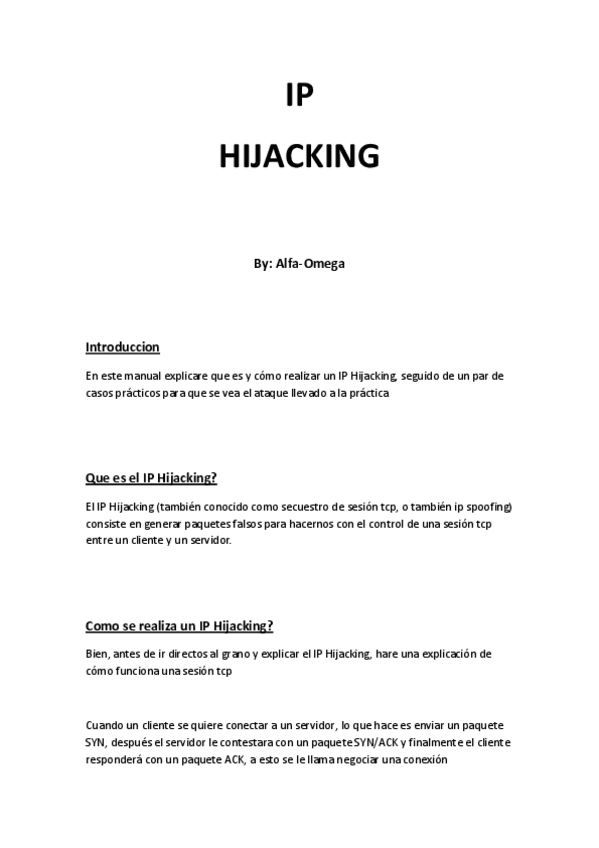 IP

HIJACKING

By: Alfa-Omega

Introduccion

En este manual explicare que es y cómo realizar un IP Hijacking, seguido de un par de casos prácticos para que se vea el ataque llevado a la práctica

Que es el IP Hijacking?

El IP Hijacking (también conocido como secuestro de sesión tcp, o también ip spoofing) consiste en generar paquetes falsos para hacernos con el control de una sesión tcp entre un cliente y un servidor.

Como se realiza un IP Hijacking?

Bien, antes de ir directos al grano y explicar el IP Hijacking, hare una explicación de cómo funciona una sesión tcp

Cuando un cliente se quiere conectar a un servidor, lo que hace es enviar un paquete SYN, después el servidor le contestara con un paquete SYN/ACK y finalmente el cliente responderá con un paquete ACK, a esto se le llama negociar una conexión